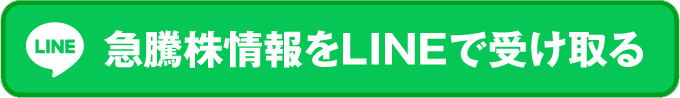 LINE 急騰株情報をLINEで受け取る